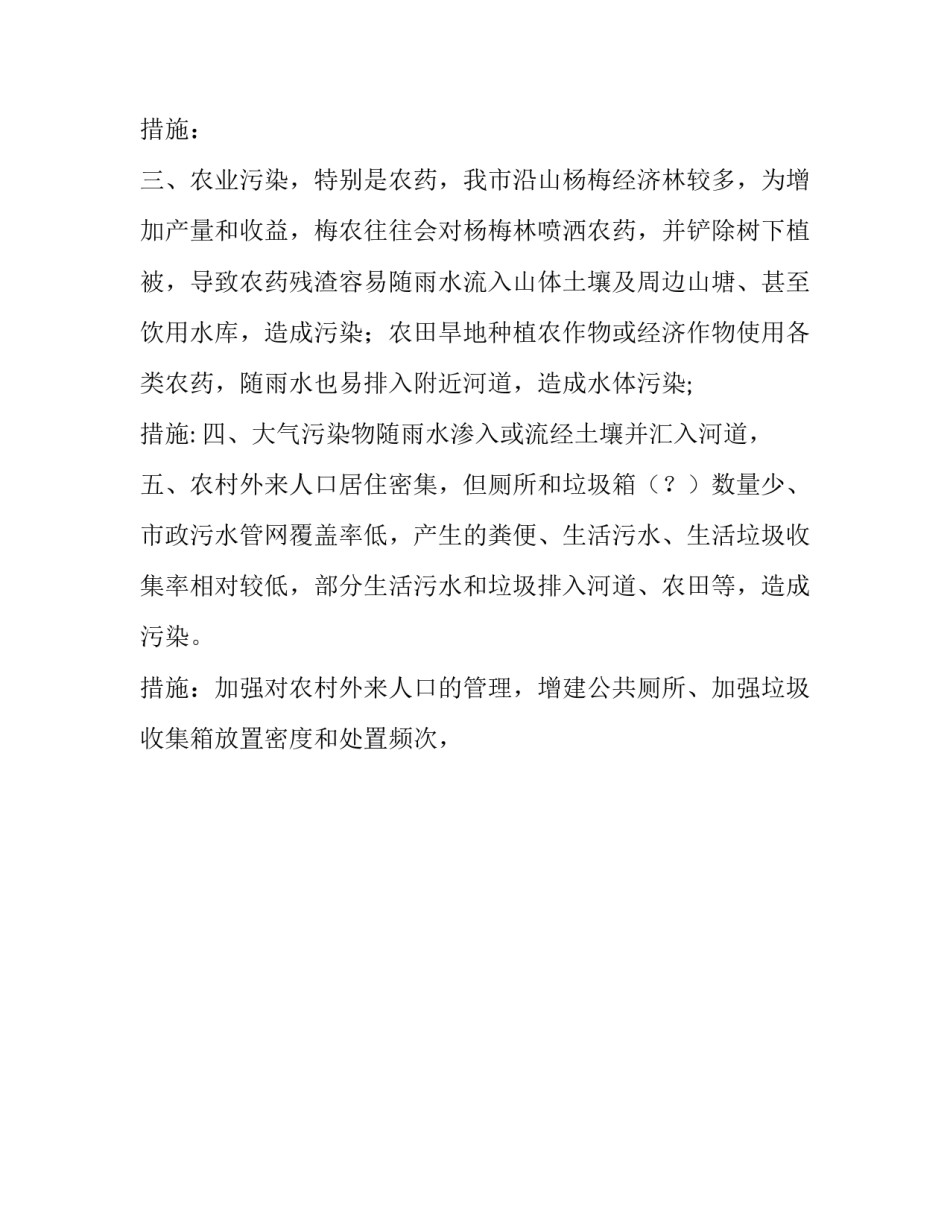 措施：

三、农业污染，特别是农药，我市沿山杨梅经济林较多，为增加产量和收益，梅农往往会对杨梅林喷洒农药，并铲除树下植被，导致农药残渣容易随雨水流入山体土壤及周边山塘、甚至饮用水库，造成污染；农田旱地种植农作物或经济作物使用各类农药，随雨水也易排入附近河道，造成水体污染;

措施: 四、大气污染物随雨水渗入或流经土壤并汇入河道，

五、农村外来人口居住密集，但厕所和垃圾箱（？）数量少、市政污水管网覆盖率低，产生的粪便、生活污水、生活垃圾收集率相对较低，部分生活污水和垃圾排入河道、农田等，造成污染。

措施：加强对农村外来人口的管理，增建公共厕所、加强垃圾收集箱放置密度和处置频次，